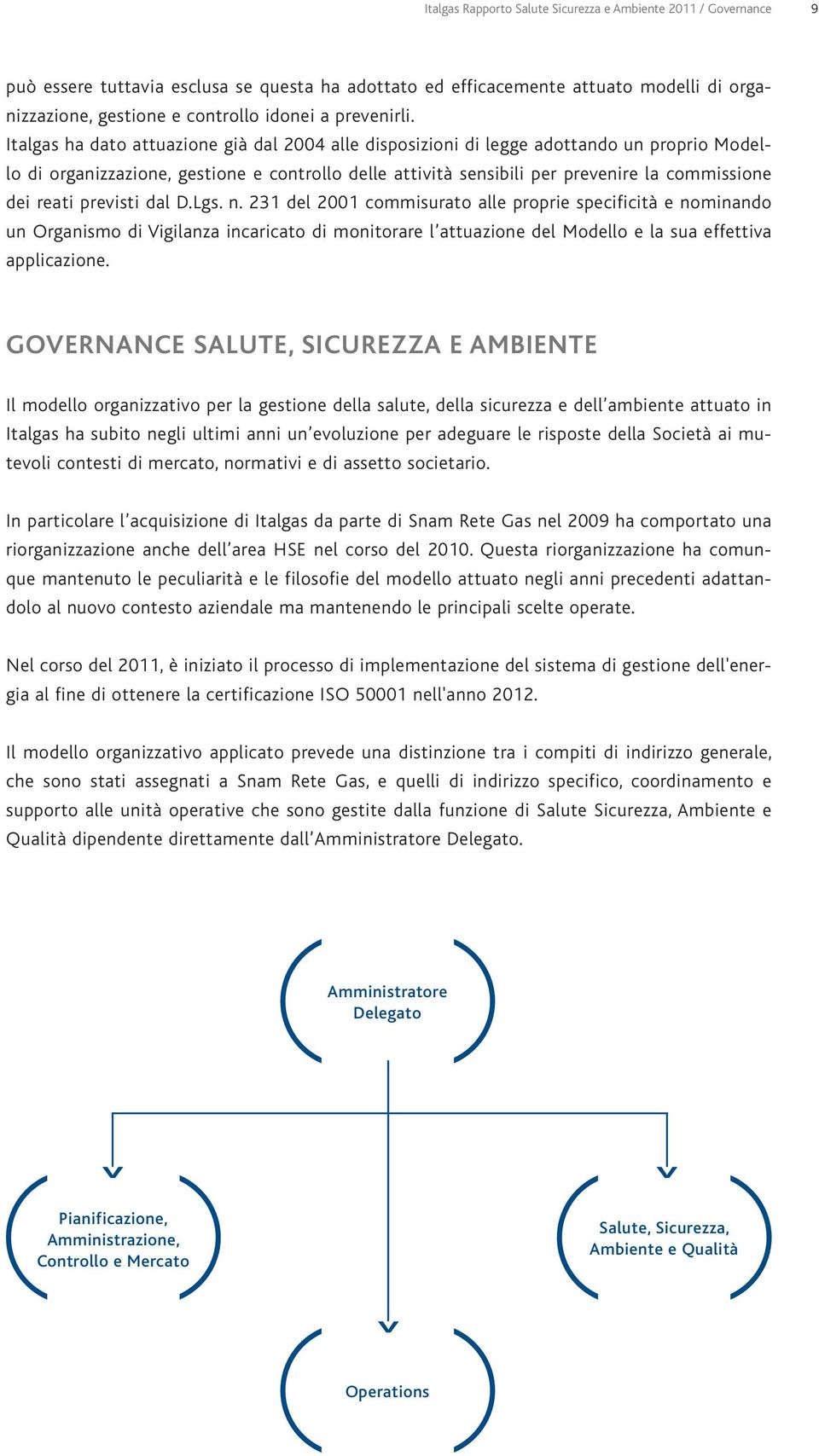 Italgas Rapporto Salute Sicurezza e Ambiente 2011 / Governance 9

può essere tuttavia esclusa se questa ha adottato ed efficacemente attuato modelli di organizzazione, gestione e controllo idonei a prevenirli.
Italgas ha dato attuazione già dal 2004 alle disposizioni di legge adottando un proprio Modello di organizzazione, gestione e controllo delle attività sensibili per prevenire la commissione dei reati previsti dal D.Lgs. n. 231 del 2001 commisurato alle proprie specificità e nominando un Organismo di Vigilanza incaricato di monitorare l'attuazione del Modello e la sua effettiva applicazione.

GOVERNANCE SALUTE, SICUREZZA E AMBIENTE

Il modello organizzativo per la gestione della salute, della sicurezza e dell'ambiente attuato in Italgas ha subito negli ultimi anni un'evoluzione per adeguare le risposte della Società ai mutevoli contesti di mercato, normativi e di assetto societario.

In particolare l'acquisizione di Italgas da parte di Snam Rete Gas nel 2009 ha comportato una riorganizzazione anche dell'area HSE nel corso del 2010. Questa riorganizzazione ha comunque mantenuto le peculiarità e le filosofie del modello attuato negli anni precedenti adattandolo al nuovo contesto aziendale ma mantenendo le principali scelte operate.

Nel corso del 2011, è iniziato il processo di implementazione del sistema di gestione dell'energia al fine di ottenere la certificazione ISO 50001 nell'anno 2012.

Il modello organizzativo applicato prevede una distinzione tra i compiti di indirizzo generale, che sono stati assegnati a Snam Rete Gas, e quelli di indirizzo specifico, coordinamento e supporto alle unità operative che sono gestite dalla funzione di Salute Sicurezza, Ambiente e Qualità dipendente direttamente dall'Amministratore Delegato.

Amministratore Delegato

Pianificazione, Amministrazione, Controllo e Mercato

Salute, Sicurezza, Ambiente e Qualità

Operations